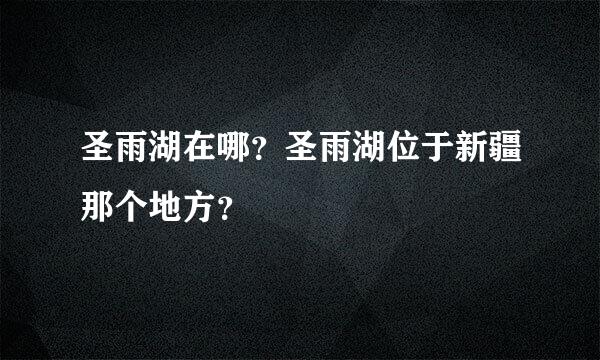 圣雨湖在哪？圣雨湖位于新疆那个地方？